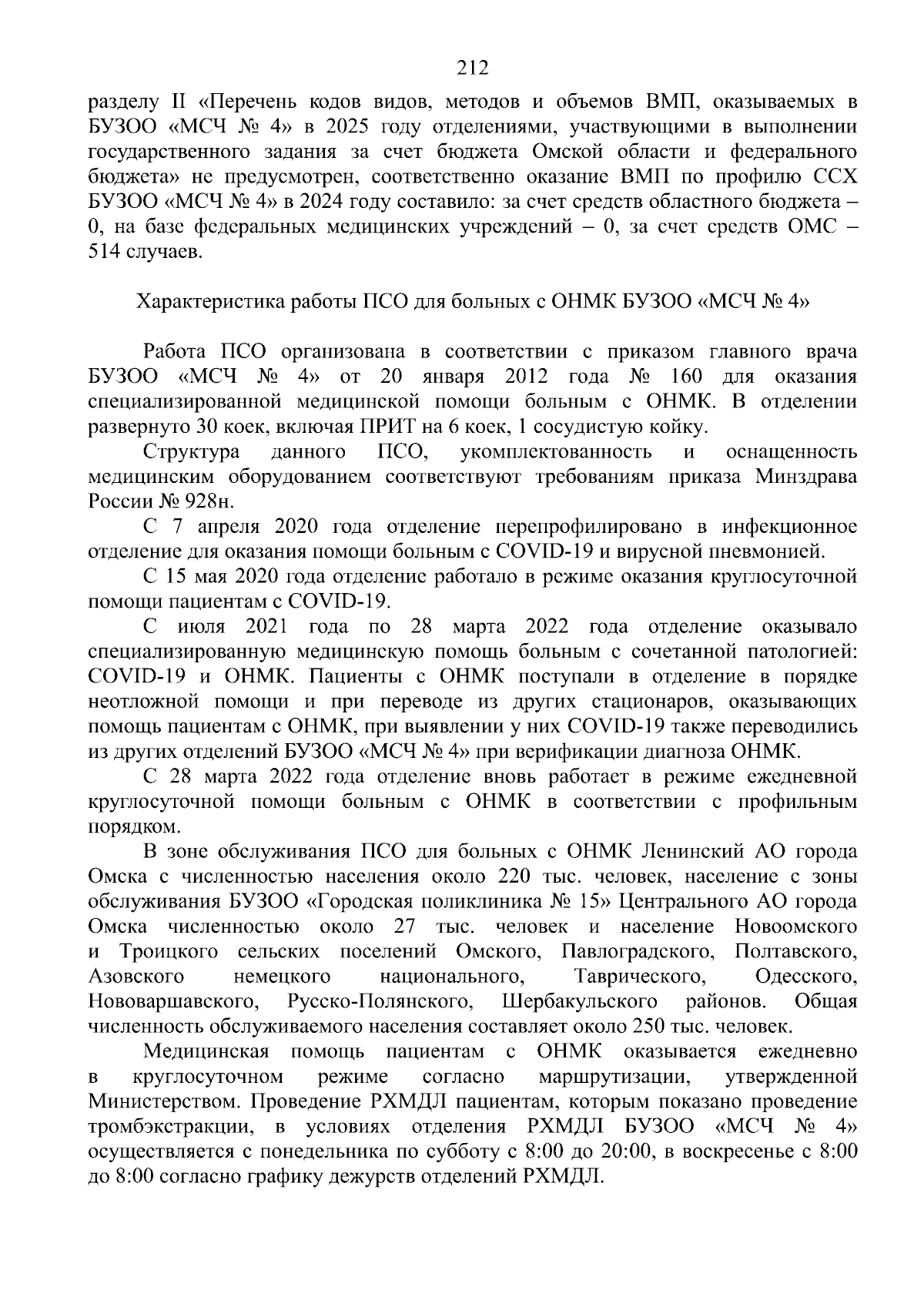 212

разделу II «Перечень кодов видов, методов и объемов ВМП, оказываемых в БУЗОО «МСЧ № 4» в 2025 году отделениями, участвующими в выполнении государственного задания за счет бюджета Омской области и федерального бюджета» не предусмотрен, соответственно оказание ВМП по профилю ССХ БУЗОО «МСЧ № 4» в 2024 году составило: за счет средств областного бюджета – 0, на базе федеральных медицинских учреждений – 0, за счет средств ОМС – 514 случаев.

Характеристика работы ПСО для больных с ОНМК БУЗОО «МСЧ № 4»

Работа ПСО организована в соответствии с приказом главного врача БУЗОО «МСЧ № 4» от 20 января 2012 года № 160 для оказания специализированной медицинской помощи больным с ОНМК. В отделении развернуто 30 коек, включая ПРИТ на 6 коек, 1 сосудистую койку.

Структура данного ПСО, укомплектованность и оснащенность медицинским оборудованием соответствуют требованиям приказа Минздрава России № 928н.

С 7 апреля 2020 года отделение перепрофилировано в инфекционное отделение для оказания помощи больным с COVID-19 и вирусной пневмонией.

С 15 мая 2020 года отделение работало в режиме оказания круглосуточной помощи пациентам с COVID-19.

С июля 2021 года по 28 марта 2022 года отделение оказывало специализированную медицинскую помощь больным с сочетанной патологией: COVID-19 и ОНМК. Пациенты с ОНМК поступали в отделение в порядке неотложной помощи и при переводе из других стационаров, оказывающих помощь пациентам с ОНМК, при выявлении у них COVID-19 также переводились из других отделений БУЗОО «МСЧ № 4» при верификации диагноза ОНМК.

С 28 марта 2022 года отделение вновь работает в режиме ежедневной круглосуточной помощи больным с ОНМК в соответствии с профильным порядком.

В зоне обслуживания ПСО для больных с ОНМК Ленинский АО города Омска с численностью населения около 220 тыс. человек, население с зоны обслуживания БУЗОО «Городская поликлиника № 15» Центрального АО города Омска численностью около 27 тыс. человек и население Новоомского и Троицкого сельских поселений Омского, Павлоградского, Полтавского, Азовского немецкого национального, Таврического, Одесского, Нововаршавского, Русско-Полянского, Шербакульского районов. Общая численность обслуживаемого населения составляет около 250 тыс. человек.

Медицинская помощь пациентам с ОНМК оказывается ежедневно в круглосуточном режиме согласно маршрутизации, утвержденной Министерством. Проведение РХМДЛ пациентам, которым показано проведение тромбэкстракции, в условиях отделения РХМДЛ БУЗОО «МСЧ № 4» осуществляется с понедельника по субботу с 8:00 до 20:00, в воскресенье с 8:00 до 8:00 согласно графику дежурств отделений РХМДЛ.